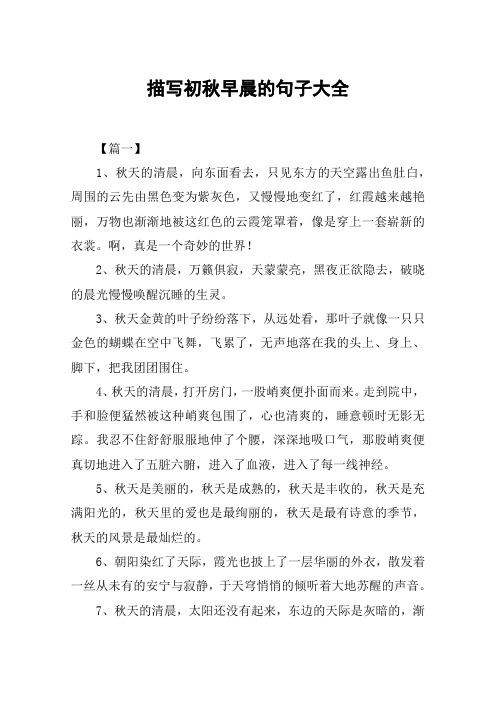 描写初秋早晨的句子大全

【篇一】

1、秋天的清晨，向东面看去，只见东方的天空露出鱼肚白，周围的云先由黑色变为紫灰色，又慢慢地变红了，红霞越来越艳丽，万物也渐渐地被这红色的云霞笼罩着，像是穿上一套崭新的衣裳。啊，真是一个奇妙的世界！

2、秋天的清晨，万籁俱寂，天蒙蒙亮，黑夜正欲隐去，破晓的晨光慢慢唤醒沉睡的生灵。

3、秋天金黄的叶子纷纷落下，从远处看，那叶子就像一只只金色的蝴蝶在空中飞舞，飞累了，无声地落在我的头上、身上、脚下，把我团团围住。

4、秋天的清晨，打开房门，一股峭爽便扑面而来。走到院中，手和脸便猛然被这种峭爽包围了，心也清爽的，睡意顿时无影无踪。我忍不住舒舒服服地伸了个腰，深深地吸口气，那股峭爽便真切地进入了五脏六腑，进入了血液，进入了每一线神经。

5、秋天是美丽的，秋天是成熟的，秋天是丰收的，秋天是充满阳光的，秋天里的爱也是最绚丽的，秋天是最有诗意的季节，秋天的风景是最灿烂的。

6、朝阳染红了天际，霞光也披上了一层华丽的外衣，散发着一丝从未有的安宁与寂静，于天穹悄悄的倾听着大地苏醒的声音。

7、秋天的清晨，太阳还没有起来，东边的天际是灰暗的，渐